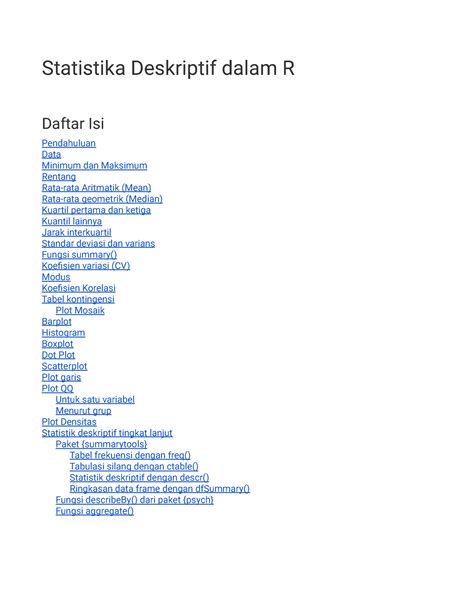 Statistika Deskriptif dalam R

Daftar Isi

Pendahuluan
Data
Minimum dan Maksimum
Rentang
Rata-rata Aritmatik (Mean)
Rata-rata geometrik (Median)
Kuartil pertama dan ketiga
Kuantil lainnya
Jarak interkuartil
Standar deviasi dan varians
Fungsi summary()
Koefisien variasi (CV)
Modus
Koefisien Korelasi
Tabel kontingensi
Plot Mosaik
Barplot
Histogram
Boxplot
Dot Plot
Scatterplot
Plot garis
Plot QQ
Untuk satu variabel
Menurut grup
Plot Densitas
Statistik deskriptif tingkat lanjut
Paket {summarytools}
Tabel frekuensi dengan freq()
Tabulasi silang dengan ctable()
Statistik deskriptif dengan descr()
Ringkasan data frame dengan dfSummary()
Fungsi describeBy() dari paket {psych}
Fungsi aggregate()